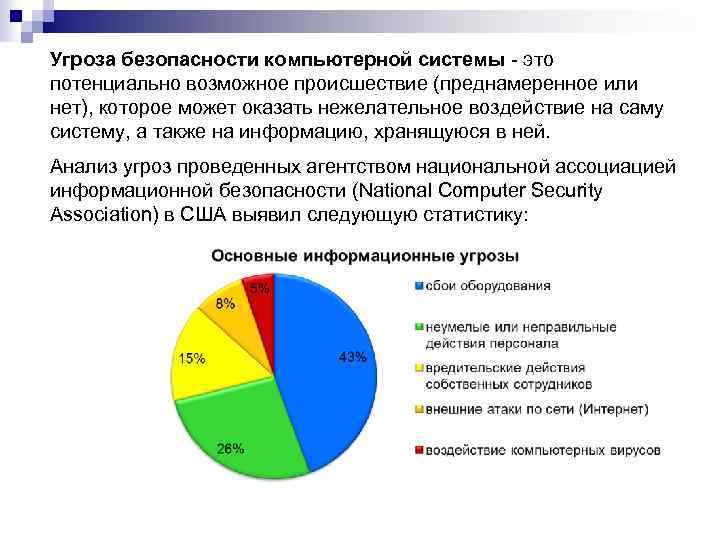 **Угроза безопасности компьютерной системы** - это потенциально возможное происшествие (преднамеренное или нет), которое может оказать нежелательное воздействие на саму систему, а также на информацию, хранящуюся в ней.

Анализ угроз проведенных агентством национальной ассоциацией информационной безопасности (National Computer Security Association) в США выявил следующую статистику:

Основные информационные угрозы

5%
8%
15%
43%
26%

сбои оборудования
неумелые или неправильные действия персонала
вредительские действия собственных сотрудников
внешние атаки по сети (Интернет)
воздействие компьютерных вирусов